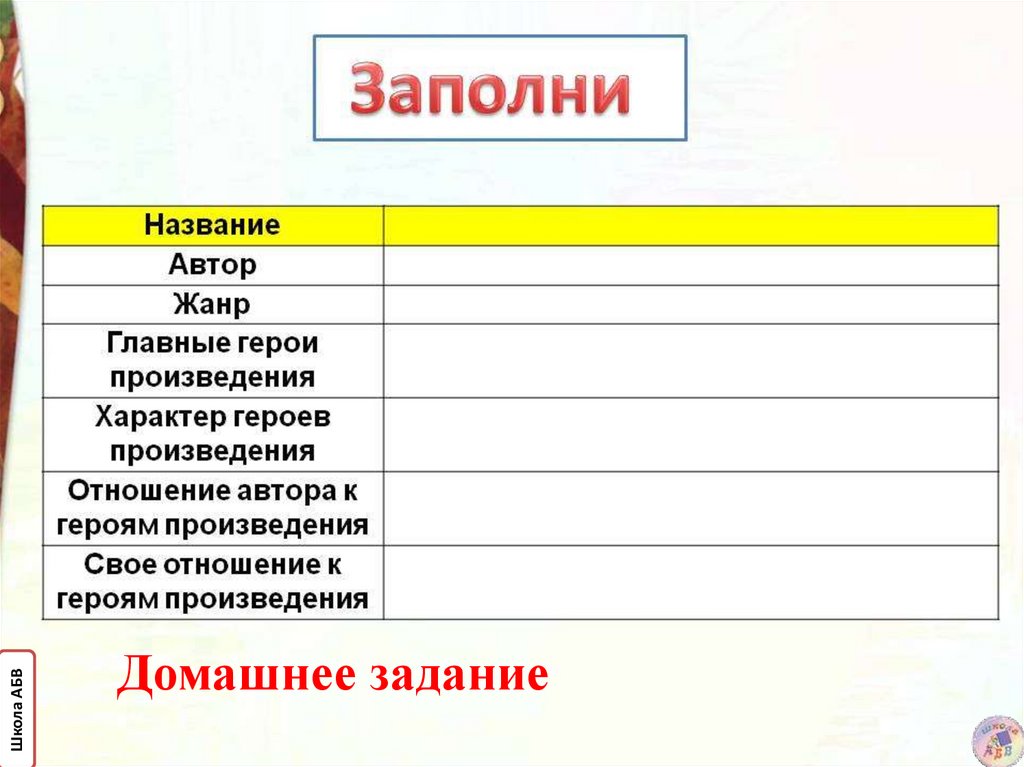 Заполни

| Название | |
|---|---|
| Автор | |
| Жанр | |
| Главные герои произведения | |
| Характер героев произведения | |
| Отношение автора к героям произведения | |
| Свое отношение к героям произведения | |

Домашнее задание

Школа АБВ